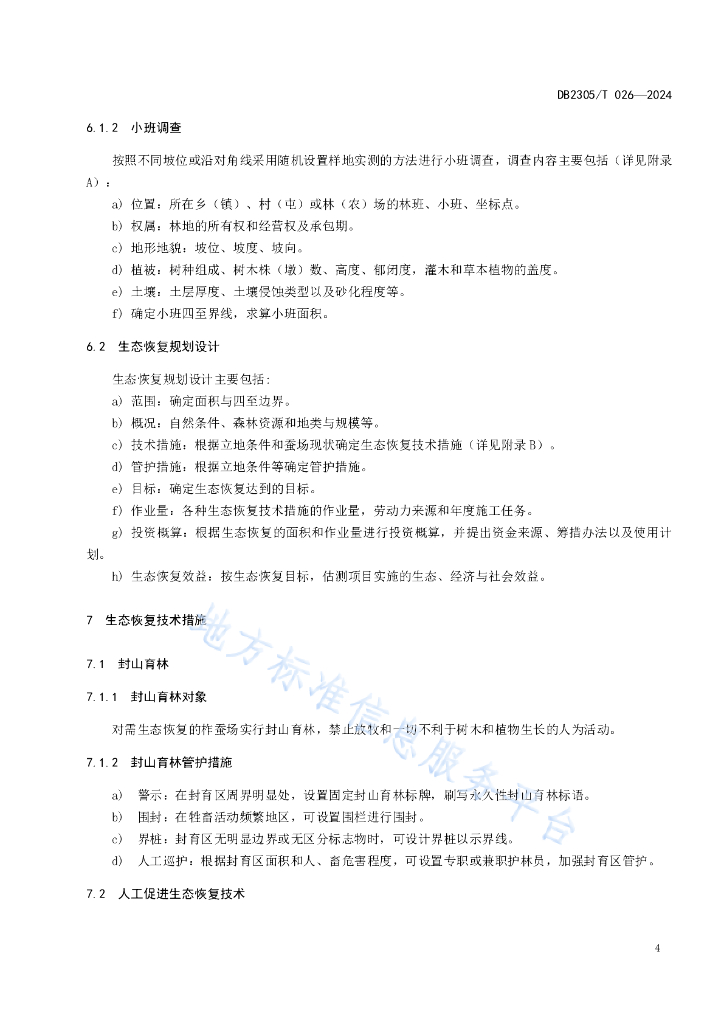 DB2305/T 026—2024

6.1.2 小班调查

按照不同坡位或沿对角线采用随机设置样地实测的方法进行小班调查，调查内容主要包括（详见附录A）：

a) 位置：所在乡（镇）、村（屯）或林（农）场的林班、小班、坐标点。
b) 权属：林地的所有权和经营权及承包期。
c) 地形地貌：坡位、坡度、坡向。
d) 植被：树种组成、树木株（墩）数、高度、郁闭度，灌木和草本植物的盖度。
e) 土壤：土层厚度、土壤侵蚀类型以及砂化程度等。
f) 确定小班四至界线，求算小班面积。

6.2 生态恢复规划设计

生态恢复规划设计主要包括：
a) 范围：确定面积与四至边界。
b) 概况：自然条件、森林资源和地类与规模等。
c) 技术措施：根据立地条件和蚕场现状确定生态恢复技术措施（详见附录B）。
d) 管护措施：根据立地条件等确定管护措施。
e) 目标：确定生态恢复达到的目标。
f) 作业量：各种生态恢复技术措施的作业量，劳动力来源和年度施工任务。
g) 投资概算：根据生态恢复的面积和作业量进行投资概算，并提出资金来源、筹措办法以及使用计划。
h) 生态恢复效益：按生态恢复目标，估测项目实施的生态、经济与社会效益。

7 生态恢复技术措施

7.1 封山育林

7.1.1 封山育林对象

对需生态恢复的柞蚕场实行封山育林，禁止放牧和一切不利于树木和植物生长的人为活动。

7.1.2 封山育林管护措施

a) 警示：在封育区周界明显处，设置固定封山育林标牌，刷写永久性封山育林标语。
b) 围封：在牲畜活动频繁地区，可设置围栏进行围封。
c) 界桩：封育区无明显边界或无区分标志物时，可设计界桩以示界线。
d) 人工巡护：根据封育区面积和人、畜危害程度，可设置专职或兼职护林员，加强封育区管护。

7.2 人工促进生态恢复技术

地方标准信息服务平台

4